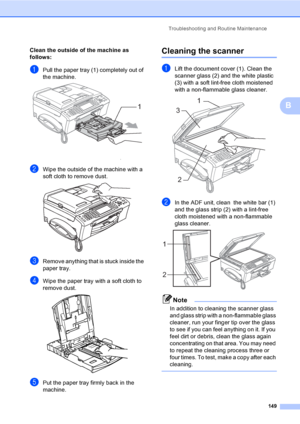 Troubleshooting and Routine Maintenance

Clean the outside of the machine as follows:

1 Pull the paper tray (1) completely out of the machine.

1

2 Wipe the outside of the machine with a soft cloth to remove dust.

3 Remove anything that is stuck inside the paper tray.

4 Wipe the paper tray with a soft cloth to remove dust.

5 Put the paper tray firmly back in the machine.

Cleaning the scanner

1 Lift the document cover (1). Clean the scanner glass (2) and the white plastic (3) with a soft lint-free cloth moistened with a non-flammable glass cleaner.

1
3
2

2 In the ADF unit, clean the white bar (1) and the glass strip (2) with a lint-free cloth moistened with a non-flammable glass cleaner.

1
2

Note
In addition to cleaning the scanner glass and glass strip with a non-flammable glass cleaner, run your finger tip over the glass to see if you can feel anything on it. If you feel dirt or debris, clean the glass again concentrating on that area. You may need to repeat the cleaning process three or four times. To test, make a copy after each cleaning.

B

149